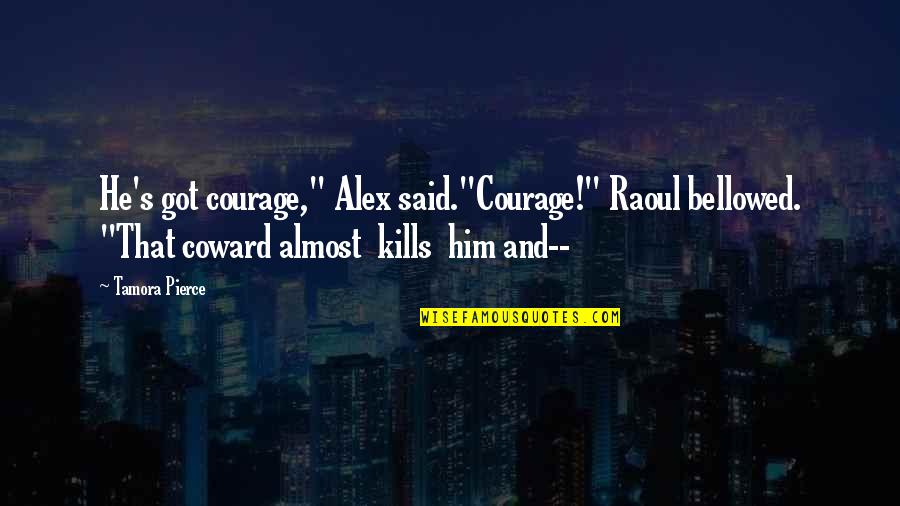 He's got courage," Alex said."Courage!" Raoul bellowed. "That coward almost kills him and--

~ Tamora Pierce

WISEFAMOUSQUOTES.COM